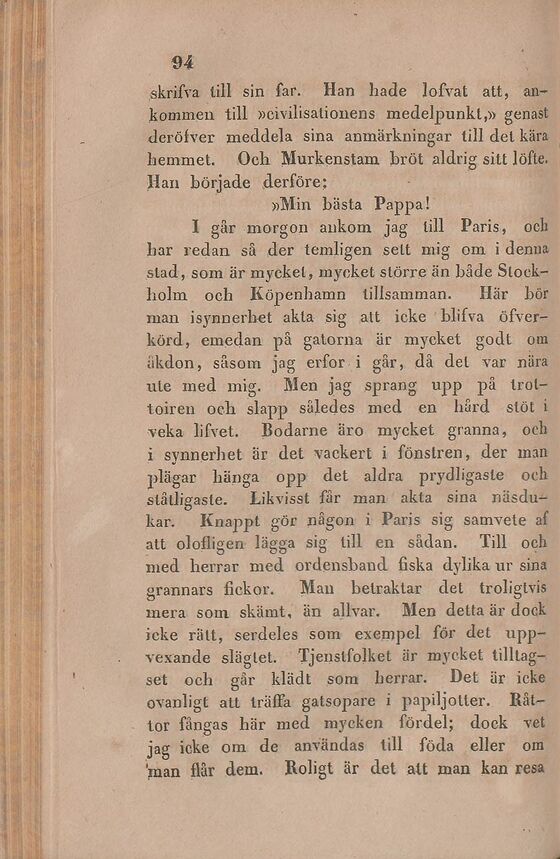 94

skrifva till sin far. Han hade lofvat att, ankommen till »civilisationens medelpunkt,» genast deröfver meddela sina anmärkningar till det kära hemmet. Och Murkenstam bröt aldrig sitt löfte. Han började derföre:

»Min bästa Pappa!

I går morgon ankom jag till Paris, och har redan så der temligen sett mig om i denna stad, som är mycket, mycket större än både Stockholm och Köpenhamn tillsamman. Här bör man isynnerhet akta sig att icke blifva öfverkörd, emedan på gatorna är mycket godt om åkdon, såsom jag erfor i går, då det var nära ute med mig. Men jag sprang upp på trottoiren och slapp således med en hård stöt i veka lifvet. Bodarne äro mycket granna, och i synnerhet är det vackert i fönstren, der man plägar hänga opp det aldra prydligaste och ståtligaste. Likvisst får man akta sina näsdukar. Knappt gör någon i Paris sig samvete af att olofligen lägga sig till en sådan. Till och med herrar med ordensband fiska dylika ur sina grannars fickor. Man betraktar det troligtvis mera som skämt, än allvar. Men detta är dock icke rätt, serdeles som exempel för det uppvexande slägtet. Tjenstfolket är mycket tilltagset och går klädt som herrar. Det är icke ovanligt att träffa gatsopare i papiljotter. Råttor fångas här med mycken fördel; dock vet jag icke om de användas till föda eller om man flår dem. Roligt är det att man kan resa